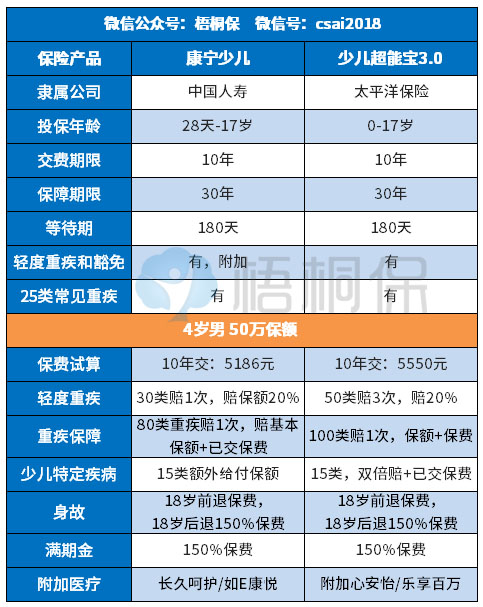 微信公众号：梧桐保　微信号：csai2018

| 保险产品 | 康宁少儿 | 少儿超能宝3.0 |
|---|---|---|
| 隶属公司 | 中国人寿 | 太平洋保险 |
| 投保年龄 | 28天-17岁 | 0-17岁 |
| 交费期限 | 10年 | 10年 |
| 保障期限 | 30年 | 30年 |
| 等待期 | 180天 | 180天 |
| 轻度重疾和豁免 | 有，附加 | 有 |
| 25类常见重疾 | 有 | 有 |
| 4岁男 50万保额 | | |
| 保费试算 | 10年交：5186元 | 10年交：5550元 |
| 轻度重疾 | 30类赔1次，赔保额20% | 50类赔3次，赔20% |
| 重疾保障 | 80类重疾赔1次，赔基本保额+已交保费 | 100类赔1次，保额+保费 |
| 少儿特定疾病 | 15类额外给付保额 | 15类，双倍赔+已交保费 |
| 身故 | 18岁前退保费，18岁后退150%保费 | 18岁前退保费，18岁后退150%保费 |
| 满期金 | 150%保费 | 150%保费 |
| 附加医疗 | 长久呵护/如E康悦 | 附加心安怡/乐享百万 |

梧桐保